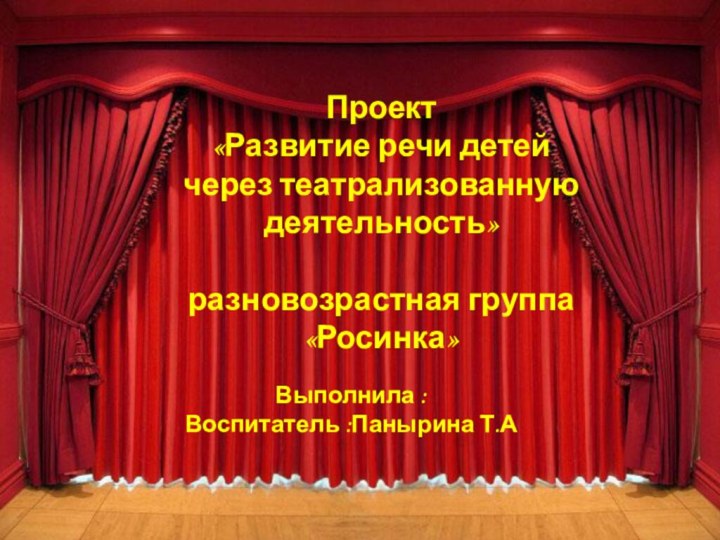 Проект
«Развитие речи детей через театрализованную деятельность»

разновозрастная группа «Росинка»

Выполнила :
Воспитатель :Панырина Т.А